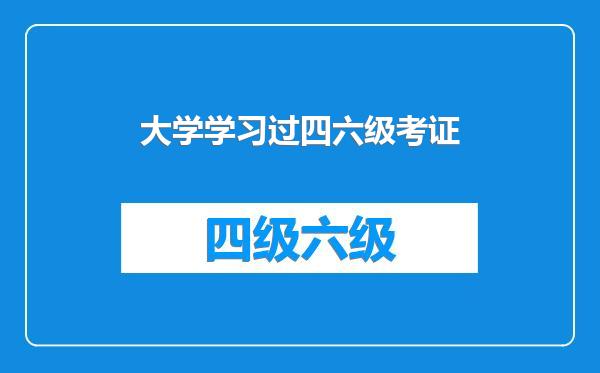 大学学习过四六级考证

四级六级